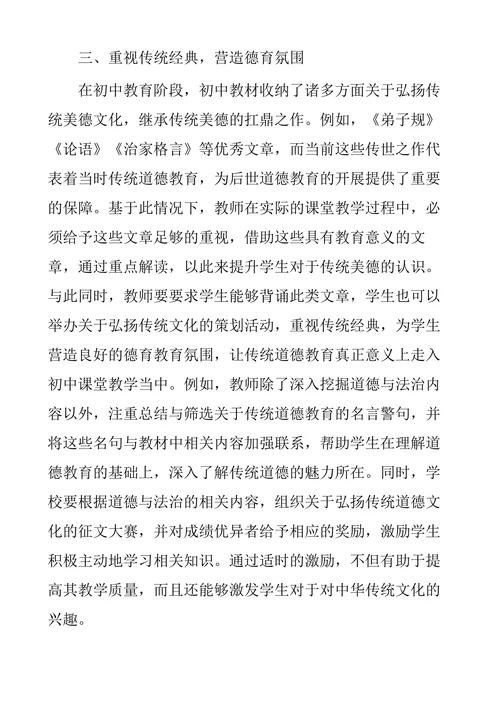 三、重视传统经典，营造德育氛围

在初中教育阶段，初中教材收纳了诸多方面关于弘扬传统美德文化，继承传统美德的扛鼎之作。例如，《弟子规》《论语》《治家格言》等优秀文章，而当前这些传世之作代表着当时传统道德教育，为后世道德教育的开展提供了重要的保障。基于此情况下，教师在实际的课堂教学过程中，必须给予这些文章足够的重视，借助这些具有教育意义的文章，通过重点解读，以此来提升学生对于传统美德的认识。与此同时，教师要要求学生能够背诵此类文章，学生也可以举办关于弘扬传统文化的策划活动，重视传统经典，为学生营造良好的德育教育氛围，让传统道德教育真正意义上走入初中课堂教学当中。例如，教师除了深入挖掘道德与法治内容以外，注重总结与筛选关于传统道德教育的名言警句，并将这些名句与教材中相关内容加强联系，帮助学生在理解道德教育的基础上，深入了解传统道德的魅力所在。同时，学校要根据道德与法治的相关内容，组织关于弘扬传统道德文化的征文大赛，并对成绩优异者给予相应的奖励，激励学生积极主动地学习相关知识。通过适时的激励，不但有助于提高其教学质量，而且还能够激发学生对于对中华传统文化的兴趣。